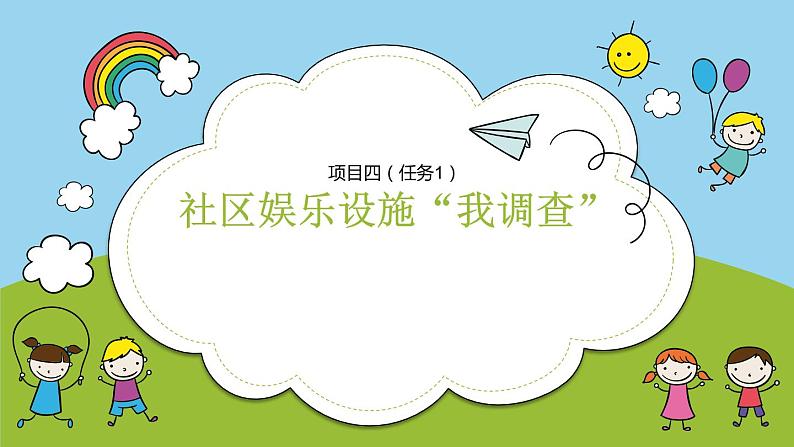 项目四（任务1）

社区娱乐设施“我调查”